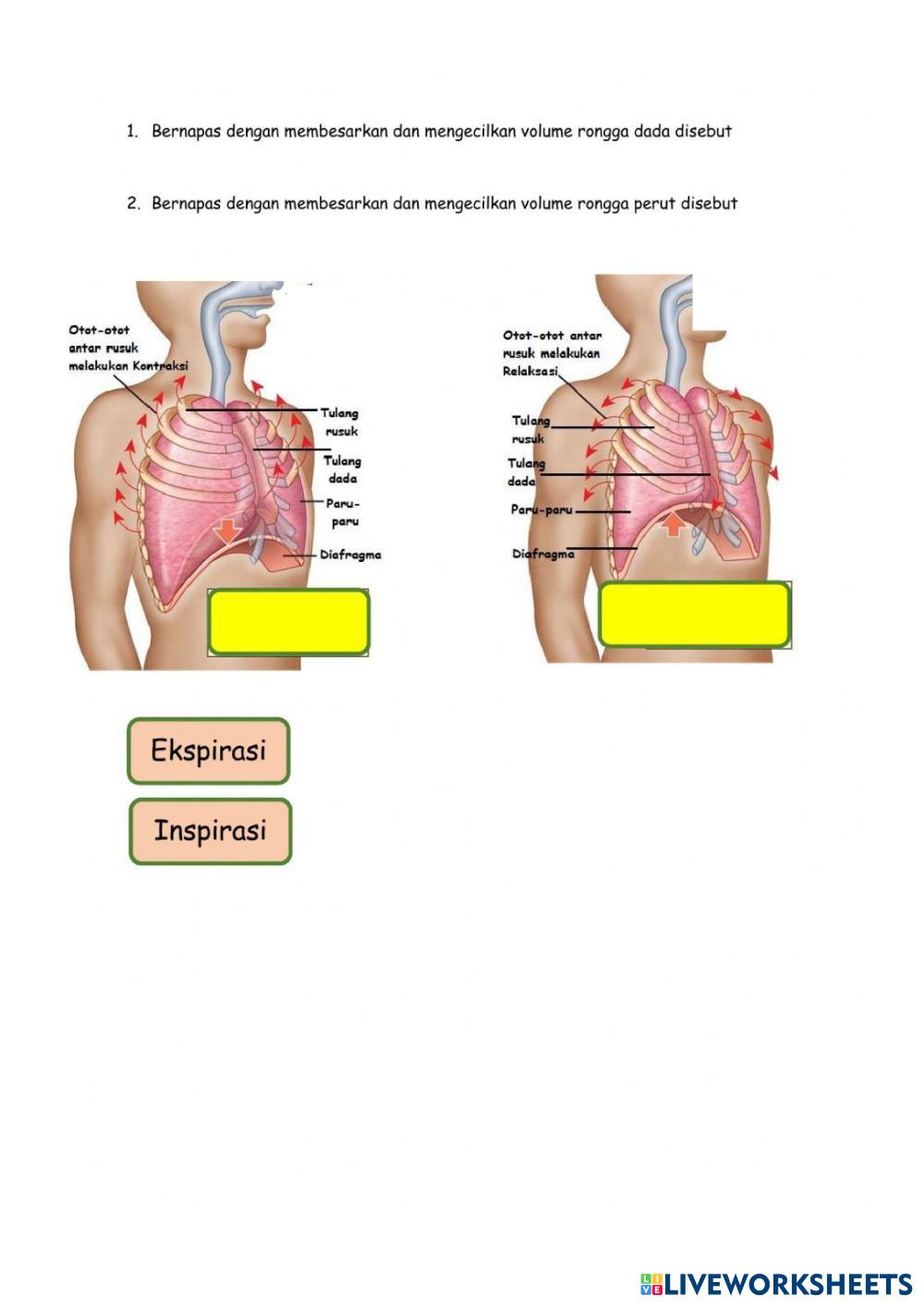 1. Bernapas dengan membesarkan dan mengecilkan volume rongga dada disebut

2. Bernapas dengan membesarkan dan mengecilkan volume rongga perut disebut

Otot-otot antar rusuk melakukan Kontraksi

Tulang rusuk

Tulang dada

Paru-paru

Diafragma

Otot-otot antar rusuk melakukan Relaksasi

Tulang rusuk

Tulang dada

Paru-paru

Diafragma

Ekspirasi

Inspirasi

LIVEWORKSHEETS